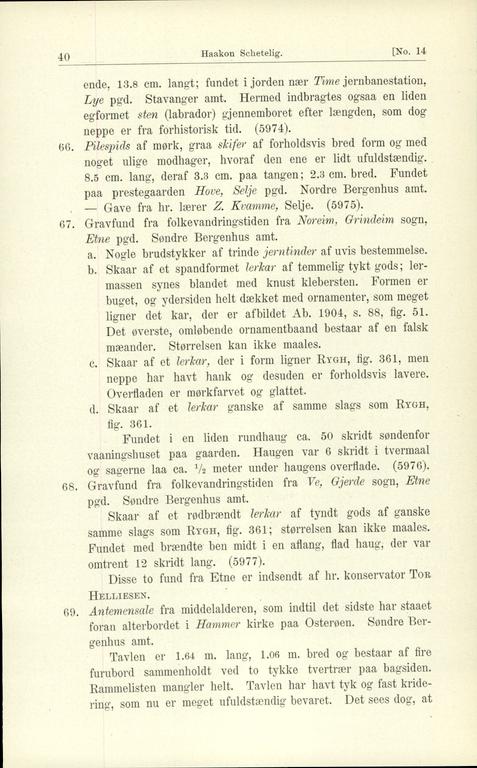 40 Haakon Schetelig. [No. 14

ende, 13.8 cm. langt; fundet i jorden nær Time jernbanestation, Lye pgd. Stavanger amt. Hermed indbragtes ogsaa en liden egformet sten (labrador) gjennemboret efter længden, som dog neppe er fra forhistorisk tid. (5974).

66. Pilespids af mørk, graa skifer af forholdsvis bred form og med noget ulige modhager, hvoraf den ene er lidt ufuldstændig. 8.5 cm. lang, deraf 3.3 cm. paa tangen; 2.3 cm. bred. Fundet paa prestegaarden Hove, Selje pgd. Nordre Bergenhus amt. — Gave fra hr. lærer Z. Kvamme, Selje. (5975).

67. Gravfund fra folkevandringstiden fra Noreim, Grindeim sogn, Etne pgd. Søndre Bergenhus amt.

a. Nogle brudstykker af trinde jerntinder af uvis bestemmelse.

b. Skaar af et spandformet lerkar af temmelig tykt gods; lermassen synes blandet med knust klebersten. Formen er buget, og ydersiden helt dækket med ornamenter, som meget ligner det kar, der er afbildet Ab. 1904, s. 88, fig. 51. Det øverste, omløbende ornamentbaand bestaar af en falsk mæander. Størrelsen kan ikke maales.

c. Skaar af et lerkar, der i form ligner Rygh, fig. 361, men neppe har havt hank og desuden er forholdsvis lavere. Overfladen er mørkfarvet og glattet.

d. Skaar af et lerkar ganske af samme slags som Rygh, fig. 361.

Fundet i en liden rundhaug ca. 50 skridt søndenfor vaaningshuset paa gaarden. Haugen var 6 skridt i tvermaal og sagerne laa ca. $\frac{1}{2}$ meter under haugens overflade. (5976).

68. Gravfund fra folkevandringstiden fra Ve, Gjerde sogn, Etne pgd. Søndre Bergenhus amt.

Skaar af et rødbrændt lerkar af tyndt gods af ganske samme slags som Rygh, fig. 361; størrelsen kan ikke maales. Fundet med brændte ben midt i en aflang, flad haug, der var omtrent 12 skridt lang. (5977).

Disse to fund fra Etne er indsendt af hr. konservator Tor Helliesen.

69. Antemensale fra middelalderen, som indtil det sidste har staaet foran alterbordet i Hammer kirke paa Osterøen. Søndre Bergenhus amt.

Tavlen er 1.64 m. lang, 1.06 m. bred og bestaar af fire furubord sammenholdt ved to tykke tvertrær paa bagsiden. Rammelisten mangler helt. Tavlen har havt tyk og fast kridering, som nu er meget ufuldstændig bevaret. Det sees dog, at